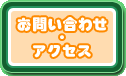 お問い合わせ
・
アクセス